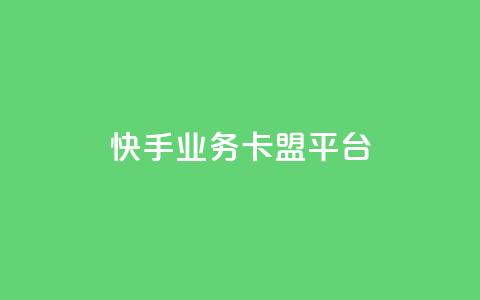 快手业务卡盟平台